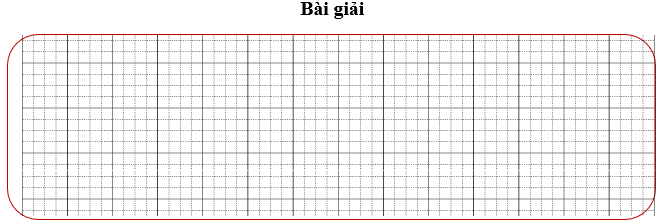 Bài giải